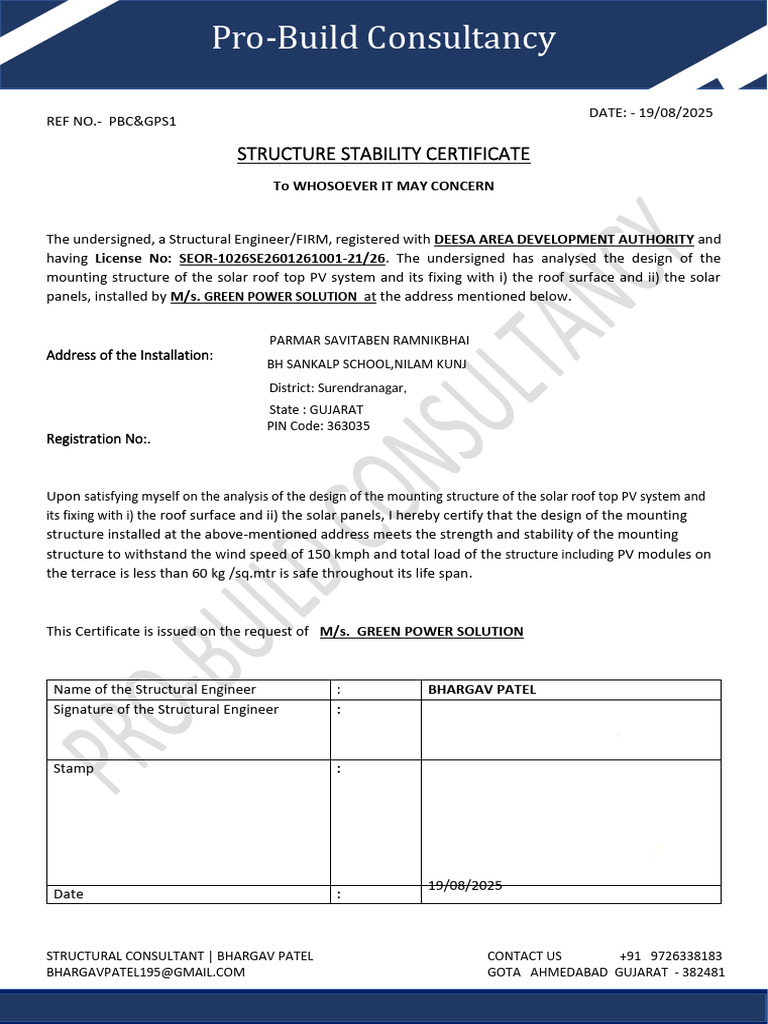 Pro-Build Consultancy

REF NO.- PBC&GPS1

DATE: - 19/08/2025

STRUCTURE STABILITY CERTIFICATE

To WHOSOEVER IT MAY CONCERN

The undersigned, a Structural Engineer/FIRM, registered with DEESA AREA DEVELOPMENT AUTHORITY and having License No: SEOR-1026SE2601261001-21/26. The undersigned has analysed the design of the mounting structure of the solar roof top PV system and its fixing with i) the roof surface and ii) the solar panels, installed by M/s. GREEN POWER SOLUTION at the address mentioned below.

Address of the Installation:

PARMAR SAVITABEN RAMNIKBHAI
BH SANKALP SCHOOL,NILAM KUNJ
District: Surendranagar,
State : GUJARAT
PIN Code: 363035

Registration No:.

Upon satisfying myself on the analysis of the design of the mounting structure of the solar roof top PV system and its fixing with i) the roof surface and ii) the solar panels, I hereby certify that the design of the mounting structure installed at the above-mentioned address meets the strength and stability of the mounting structure to withstand the wind speed of 150 kmph and total load of the structure including PV modules on the terrace is less than 60 kg /sq.mtr is safe throughout its life span.

This Certificate is issued on the request of M/s. GREEN POWER SOLUTION

| Name of the Structural Engineer | : | BHARGAV PATEL |
|---|---|---|
| Signature of the Structural Engineer | : | |
| Stamp | : | |
| Date | : | 19/08/2025 |

PRO-BUILD CONSULTANCY

STRUCTURAL CONSULTANT | BHARGAV PATEL
BHARGAVPATEL195@GMAIL.COM

CONTACT US +91 9726338183
GOTA AHMEDABAD GUJARAT - 382481